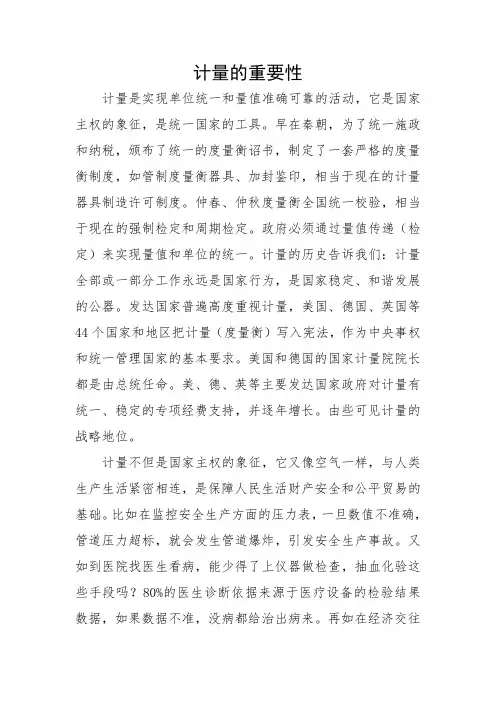 计量的重要性

计量是实现单位统一和量值准确可靠的活动，它是国家主权的象征，是统一国家的工具。早在秦朝，为了统一施政和纳税，颁布了统一的度量衡诏书，制定了一套严格的度量衡制度，如管制度量衡器具、加封鉴印，相当于现在的计量器具制造许可制度。仲春、仲秋度量衡全国统一校验，相当于现在的强制检定和周期检定。政府必须通过量值传递（检定）来实现量值和单位的统一。计量的历史告诉我们：计量全部或一部分工作永远是国家行为，是国家稳定、和谐发展的公器。发达国家普遍高度重视计量，美国、德国、英国等44个国家和地区把计量（度量衡）写入宪法，作为中央事权和统一管理国家的基本要求。美国和德国的国家计量院院长都是由总统任命。美、德、英等主要发达国家政府对计量有统一、稳定的专项经费支持，并逐年增长。由些可见计量的战略地位。

计量不但是国家主权的象征，它又像空气一样，与人类生产生活紧密相连，是保障人民生活财产安全和公平贸易的基础。比如在监控安全生产方面的压力表，一旦数值不准确，管道压力超标，就会发生管道爆炸，引发安全生产事故。又如到医院找医生看病，能少得了上仪器做检查，抽血化验这些手段吗？80%的医生诊断依据来源于医疗设备的检验结果数据，如果数据不准，没病都给治出病来。再如在经济交往